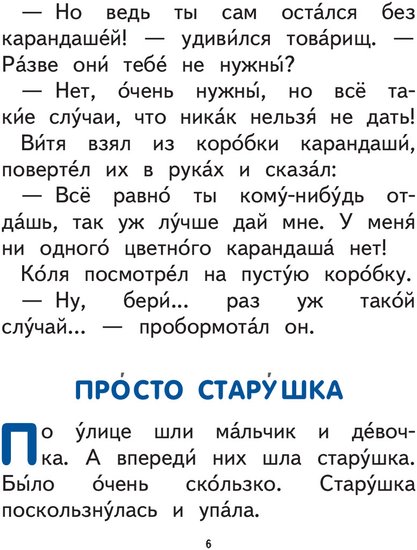 — Но ведь ты сам оста́лся без карандаше́й! — удиви́лся това́рищ. — Ра́зве они́ тебе́ не нужны́?

— Нет, о́чень нужны́, но всё таки́е слу́чаи, что ника́к нельзя́ не дать!

Ви́тя взял из коро́бки карандаши́, поверте́л их в рука́х и сказа́л:

— Всё равно́ ты кому́-нибу́дь отда́шь, так уж лу́чше дай мне. У меня́ ни одного́ цветно́го карандаша́ нет!

Ко́ля посмотре́л на пусту́ю коро́бку.

— Ну, бери́... раз уж тако́й слу́чай... — пробормота́л он.

ПРО́СТО СТАРУ́ШКА

По у́лице шли ма́льчик и де́вочка. А впереди́ них шла стару́шка. Бы́ло о́чень ско́льзко. Стару́шка поскользну́лась и упа́ла.

6